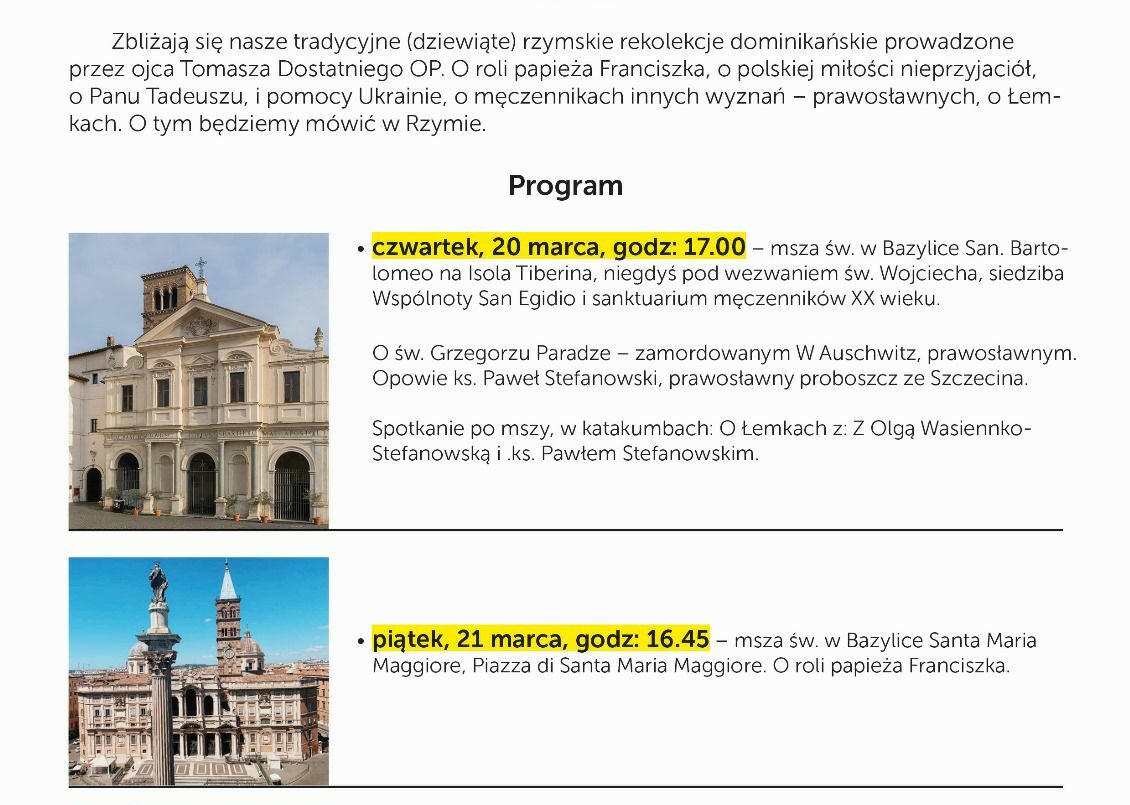 Zbliżają się nasze tradycyjne (dziewiąte) rzymskie rekolekcje dominikańskie prowadzone przez ojca Tomasza Dostatniego OP. O roli papieża Franciszka, o polskiej miłości nieprzyjaciół, o Panu Tadeuszu, i pomocy Ukrainie, o męczennikach innych wyznań – prawosławnych, o Łemkach. O tym będziemy mówić w Rzymie.

Program

• czwartek, 20 marca, godz: 17.00 – msza św. w Bazylice San. Bartolomeo na Isola Tiberina, niegdyś pod wezwaniem św. Wojciecha, siedziba Wspólnoty San Egidio i sanktuarium męczenników XX wieku.

O św. Grzegorzu Paradze – zamordowanym W Auschwitz, prawosławnym. Opowie ks. Paweł Stefanowski, prawosławny proboszcz ze Szczecina.

Spotkanie po mszy, w katakumbach: O Łemkach z: Z Olgą Wasiennko-Stefanowską i .ks. Pawłem Stefanowskim.

• piątek, 21 marca, godz: 16.45 – msza św. w Bazylice Santa Maria Maggiore, Piazza di Santa Maria Maggiore. O roli papieża Franciszka.